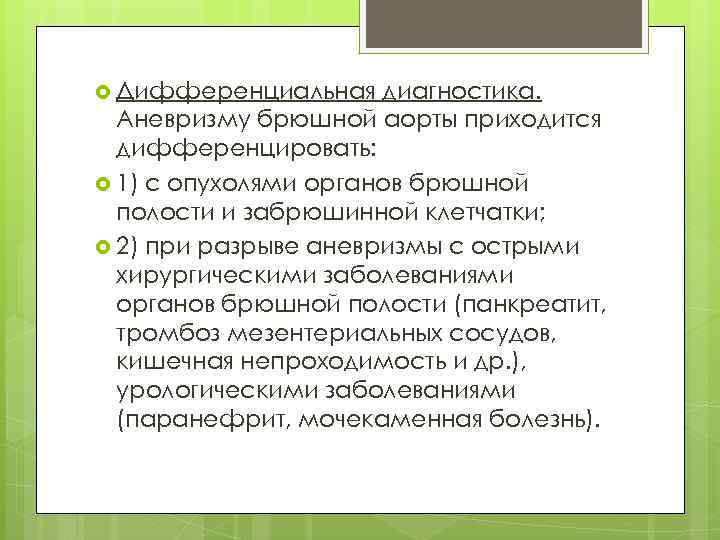 Дифференциальная диагностика. Аневризму брюшной аорты приходится дифференцировать:

1) с опухолями органов брюшной полости и забрюшинной клетчатки;

2) при разрыве аневризмы с острыми хирургическими заболеваниями органов брюшной полости (панкреатит, тромбоз мезентериальных сосудов, кишечная непроходимость и др.), урологическими заболеваниями (паранефрит, мочекаменная болезнь).